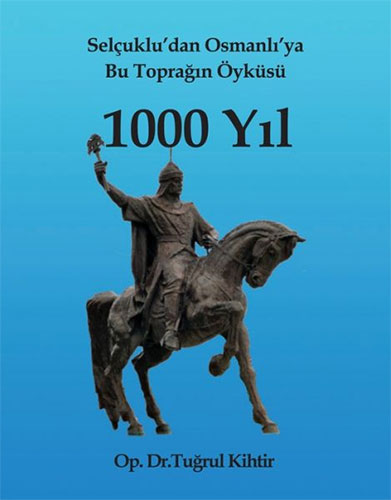 Selçuklu'dan Osmanlı'ya
Bu Toprağın Öyküsü

1000 Yıl

Op. Dr.Tuğrul Kihtir